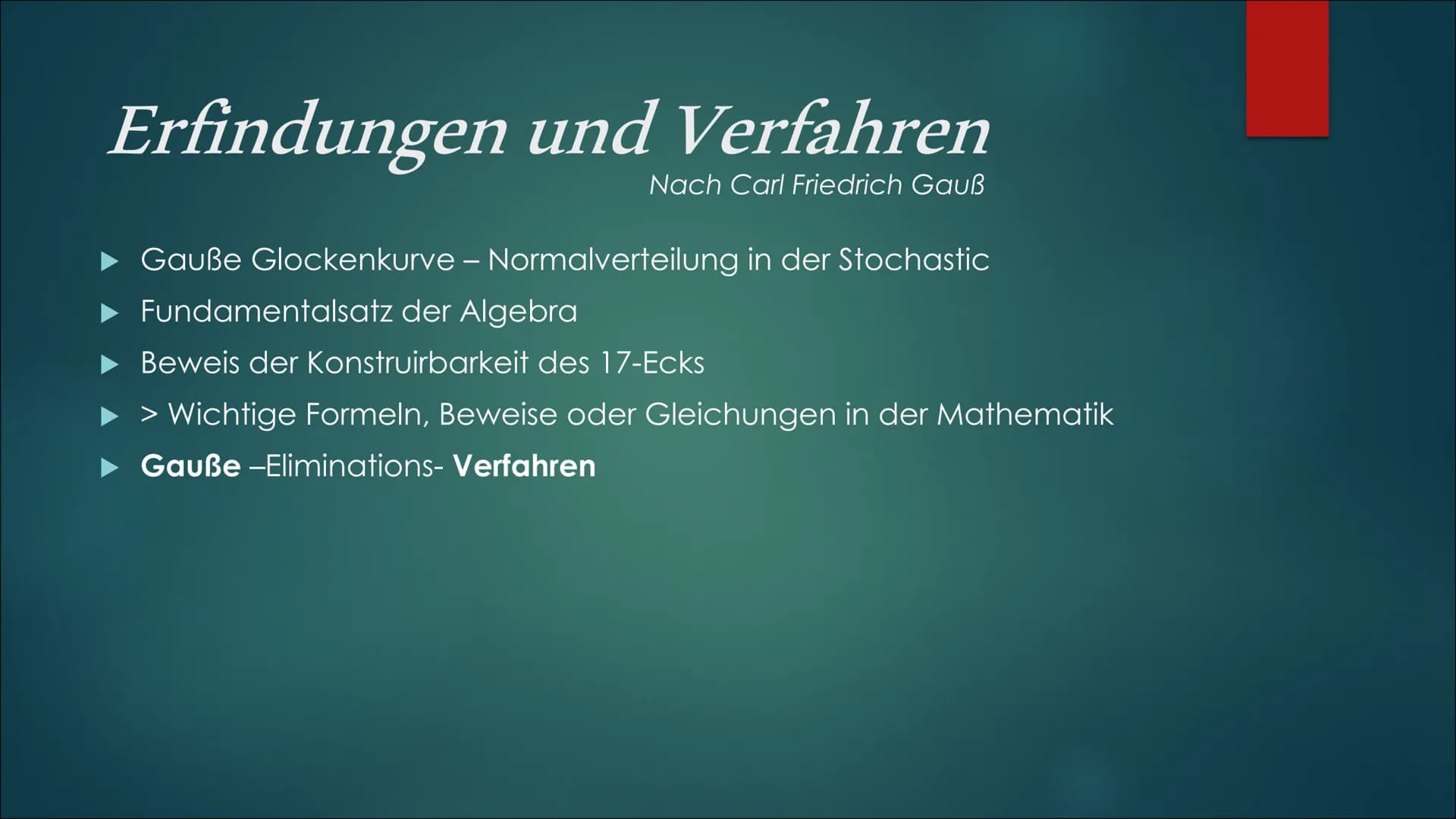 Erfindungen und Verfahren

Nach Carl Friedrich Gauß

▶ Gauße Glockenkurve – Normalverteilung in der Stochastic
▶ Fundamentalsatz der Algebra
▶ Beweis der Konstruirbarkeit des 17-Ecks
▶ > Wichtige Formeln, Beweise oder Gleichungen in der Mathematik
▶ Gauße –Eliminations- Verfahren